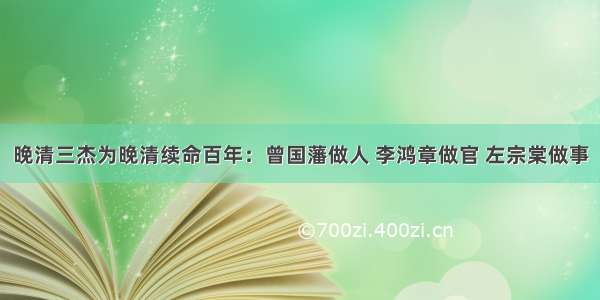 晚清三杰为晚清续命百年：曾国藩做人 李鸿章做官 左宗棠做事

©700zi.400zi.cn